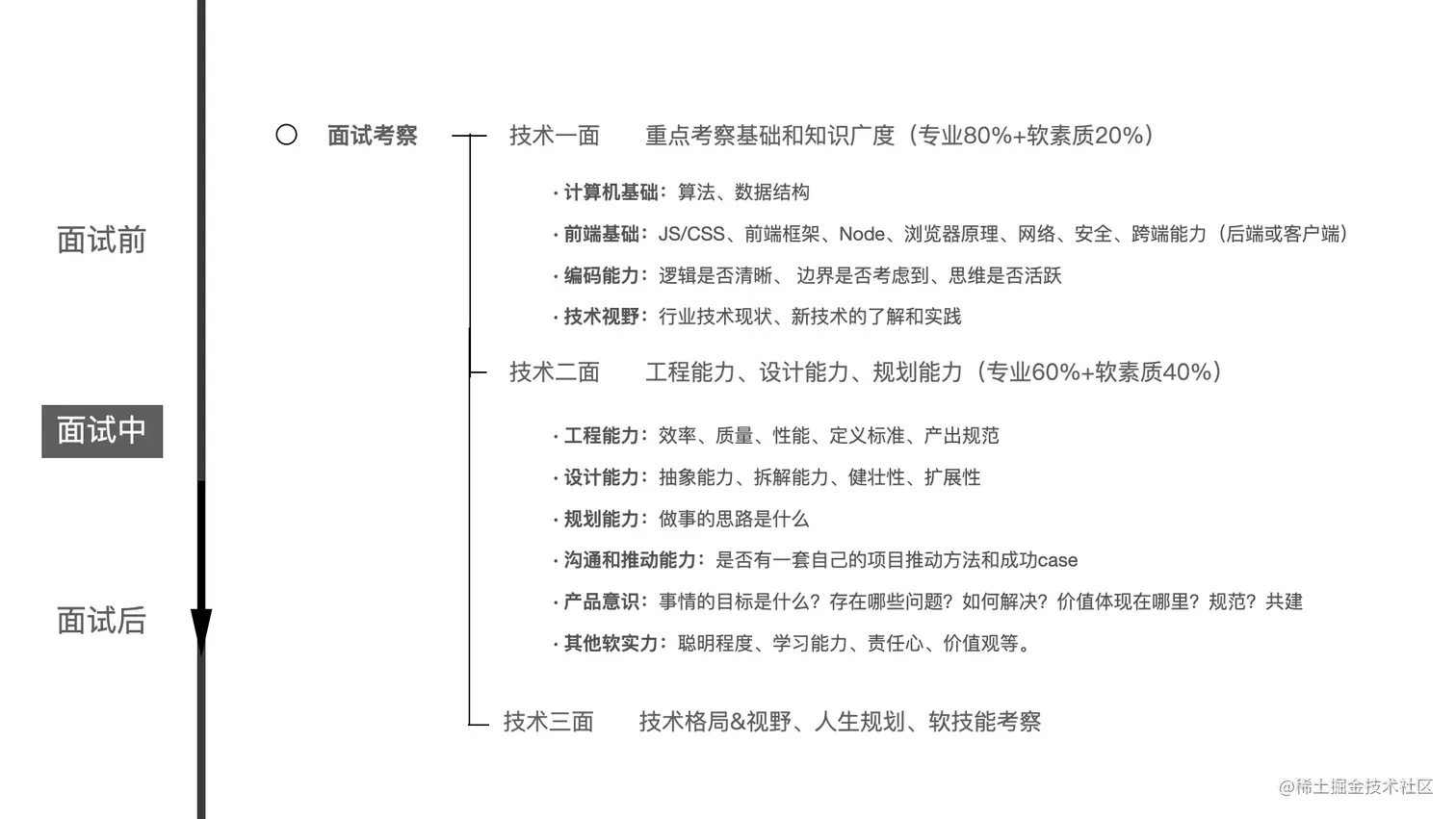 面试前

面试中

面试后

面试考察

技术一面　重点考察基础和知识广度（专业80%+软素质20%）

· 计算机基础：算法、数据结构
· 前端基础：JS/CSS、前端框架、Node、浏览器原理、网络、安全、跨端能力（后端或客户端）
· 编码能力：逻辑是否清晰、 边界是否考虑到、思维是否活跃
· 技术视野：行业技术现状、新技术的了解和实践

技术二面　工程能力、设计能力、规划能力（专业60%+软素质40%）

· 工程能力：效率、质量、性能、定义标准、产出规范
· 设计能力：抽象能力、拆解能力、健壮性、扩展性
· 规划能力：做事的思路是什么
· 沟通和推动能力：是否有一套自己的项目推动方法和成功case
· 产品意识：事情的目标是什么？存在哪些问题？如何解决？价值体现在哪里？规范？共建
· 其他软实力：聪明程度、学习能力、责任心、价值观等。

技术三面　技术格局&视野、人生规划、软技能考察

@稀土掘金技术社区